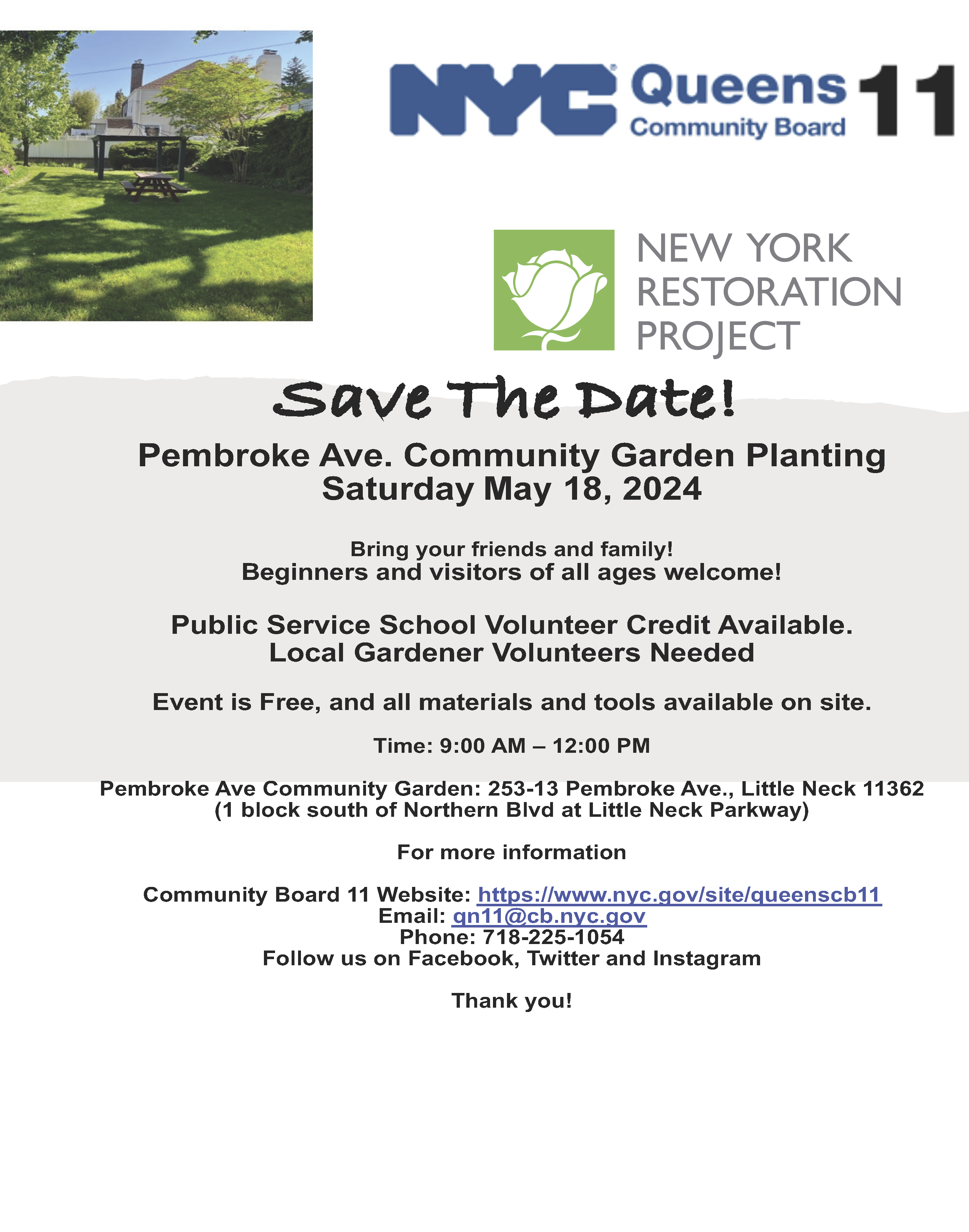 NYC Queens Community Board 11

NEW YORK RESTORATION PROJECT

Save The Date!

Pembroke Ave. Community Garden Planting
Saturday May 18, 2024

Bring your friends and family!
Beginners and visitors of all ages welcome!

Public Service School Volunteer Credit Available.
Local Gardener Volunteers Needed

Event is Free, and all materials and tools available on site.

Time: 9:00 AM – 12:00 PM

Pembroke Ave Community Garden: 253-13 Pembroke Ave., Little Neck 11362
(1 block south of Northern Blvd at Little Neck Parkway)

For more information

Community Board 11 Website: https://www.nyc.gov/site/queenscb11
Email: qn11@cb.nyc.gov
Phone: 718-225-1054
Follow us on Facebook, Twitter and Instagram

Thank you!